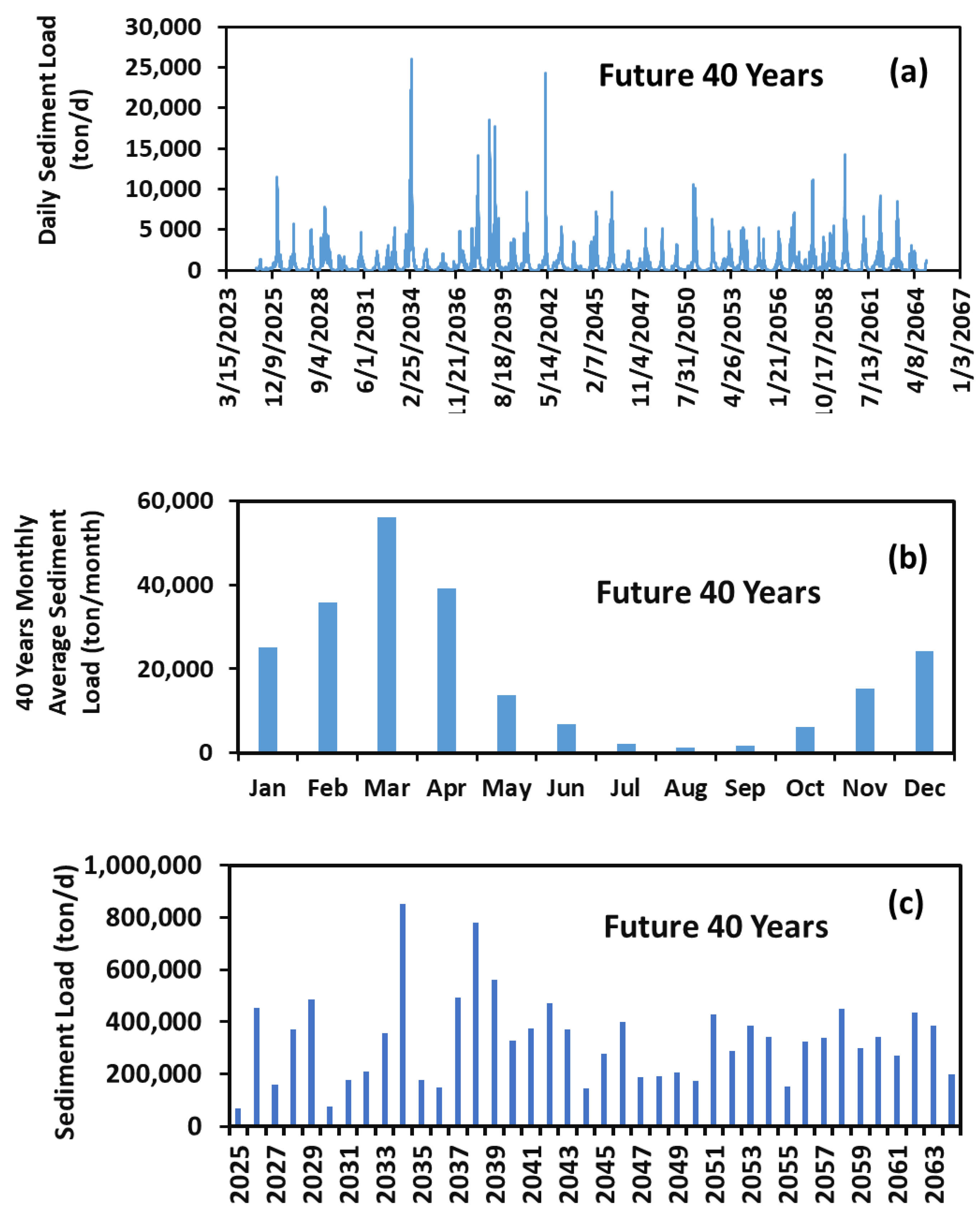 Daily Sediment Load (ton/d)

30,000
25,000
20,000
15,000
10,000
5 000
0

Future 40 Years

(a)

3/15/2023
12/9/2025
9/4/2028
6/1/2031
2/25/2034
11/21/2036
8/18/2039
5/14/2042
2/7/2045
11/4/2047
7/31/2050
4/26/2053
1/21/2056
10/17/2058
7/13/2061
4/8/2064
1/3/2067

40 Years Monthly Average Sediment Load (ton/month)

60,000
40,000
20,000
0

(b)

Future 40 Years

Jan Feb Mar Apr May Jun Jul Aug Sep Oct Nov Dec

Sediment Load (ton/d)

1,000,000
800,000
600,000
400,000
200,000
0

(c)

Future 40 Years

2025
2027
2029
2031
2033
2035
2037
2039
2041
2043
2045
2047
2049
2051
2053
2055
2057
2059
2061
2063